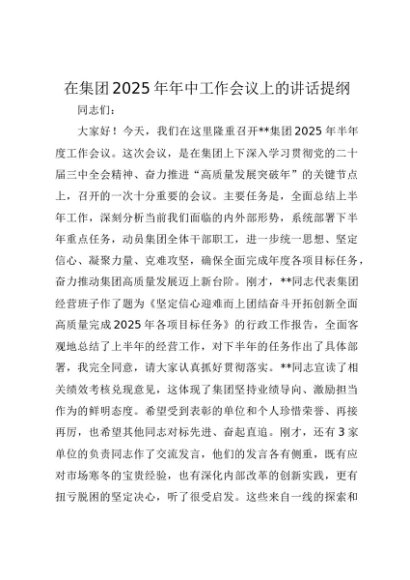 在集团2025年年中工作会议上的讲话提纲

同志们：

大家好！今天，我们在这里隆重召开**集团2025年半年度工作会议。这次会议，是在集团上下深入学习贯彻党的二十届三中全会精神、奋力推进“高质量发展突破年”的关键节点上，召开的一次十分重要的会议。主要任务是，全面总结上半年工作，深刻分析当前我们面临的内外部形势，系统部署下半年重点任务，动员集团全体干部职工，进一步统一思想、坚定信心、凝聚力量、克难攻坚，确保全面完成年度各项目标任务，奋力推动集团高质量发展迈上新台阶。刚才，**同志代表集团经营班子作了题为《坚定信心迎难而上团结奋斗开拓创新全面高质量完成2025年各项目标任务》的行政工作报告，全面客观地总结了上半年的经营工作，对下半年的任务作出了具体部署，我完全同意，请大家认真抓好贯彻落实。**同志宣读了相关绩效考核兑现意见，这体现了集团坚持业绩导向、激励担当作为的鲜明态度。希望受到表彰的单位和个人珍惜荣誉、再接再厉，也希望其他同志对标先进、奋起直追。刚才，还有3家单位的负责同志作了交流发言，他们的发言各有侧重，既有应对市场寒冬的宝贵经验，也有深化内部改革的创新实践，更有扭亏脱困的坚定决心，听了很受启发。这些来自一线的探索和